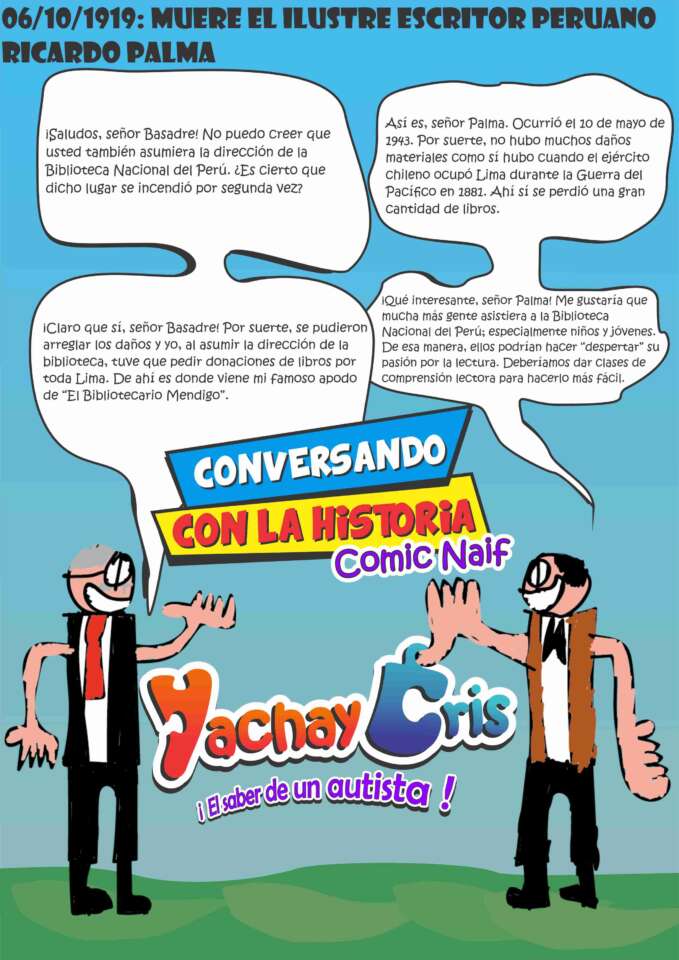 06/10/1919: MUERE EL ILUSTRE ESCRITOR PERUANO RICARDO PALMA

¡Saludos, señor Basadre! No puedo creer que usted también asumiera la dirección de la Biblioteca Nacional del Perú. ¿Es cierto que dicho lugar se incendió por segunda vez?

Así es, señor Palma. Ocurrió el 10 de mayo de 1943. Por suerte, no hubo muchos daños materiales como sí hubo cuando el ejército chileno ocupó Lima durante la Guerra del Pacífico en 1881. Ahí sí se perdió una gran cantidad de libros.

¡Claro que sí, señor Basadre! Por suerte, se pudieron arreglar los daños y yo, al asumir la dirección de la biblioteca, tuve que pedir donaciones de libros por toda Lima. De ahí es donde viene mi famoso apodo de "El Bibliotecario Mendigo".

¡Qué interesante, señor Palma! Me gustaría que mucha más gente asistiera a la Biblioteca Nacional del Perú; especialmente niños y jóvenes. De esa manera, ellos podrían hacer "despertar" su pasión por la lectura. Deberíamos dar clases de comprensión lectora para hacerlo más fácil.

CONVERSANDO
CON LA HISTORIA
Comic Naif

Yachay Cris
¡ El saber de un autista !